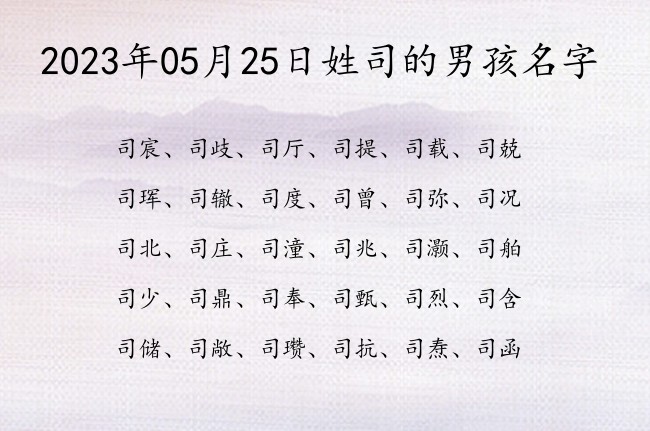 2023年05月25日姓司的男孩名字

司宸、司歧、司厅、司提、司载、司兢

司珲、司辙、司度、司曾、司弥、司况

司北、司庄、司潼、司兆、司灏、司舶

司少、司鼎、司奉、司甄、司烈、司含

司储、司敞、司瓒、司抗、司焘、司函